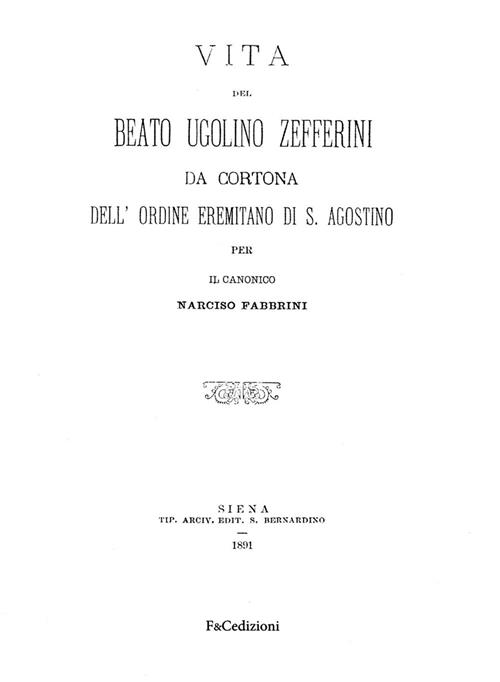 VITA

DEL

BEATO UGOLINO ZEFFERINI

DA CORTONA

DELL' ORDINE EREMITANO DI S. AGOSTINO

PER

IL CANONICO

NARCISO FABBRINI

SIENA
TIP. ARCIV. EDIT. S. BERNARDINO

1891

F&Cedizioni